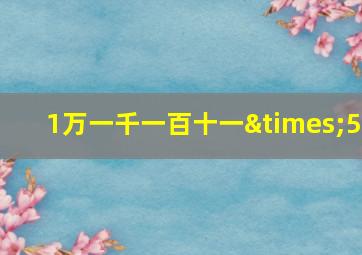 1万一千一百十一&times;5